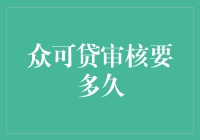 众可贷审核要多久